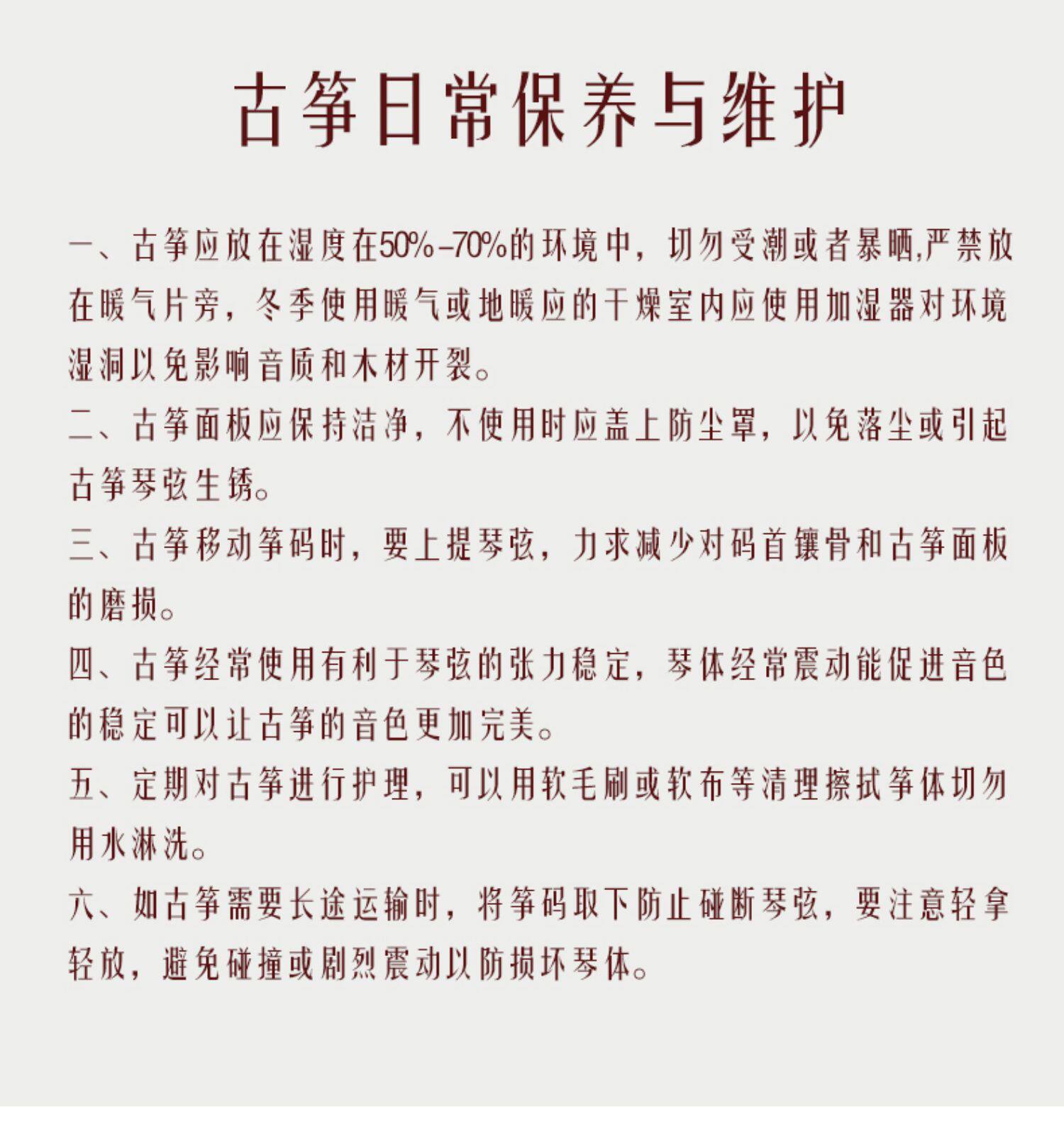 古筝日常保养与维护

一、古筝应放在湿度在50%-70%的环境中，切勿受潮或者暴晒,严禁放在暖气片旁，冬季使用暖气或地暖应的干燥室内应使用加湿器对环境湿润以免影响音质和木材开裂。

二、古筝面板应保持洁净，不使用时应盖上防尘罩，以免落尘或引起古筝琴弦生锈。

三、古筝移动筝码时，要上提琴弦，力求减少对码首镶骨和古筝面板的磨损。

四、古筝经常使用有利于琴弦的张力稳定，琴体经常震动能促进音色的稳定可以让古筝的音色更加完美。

五、定期对古筝进行护理，可以用软毛刷或软布等清理擦拭筝体切勿用水淋洗。

六、如古筝需要长途运输时，将筝码取下防止碰断琴弦，要注意轻拿轻放，避免碰撞或剧烈震动以防损坏琴体。